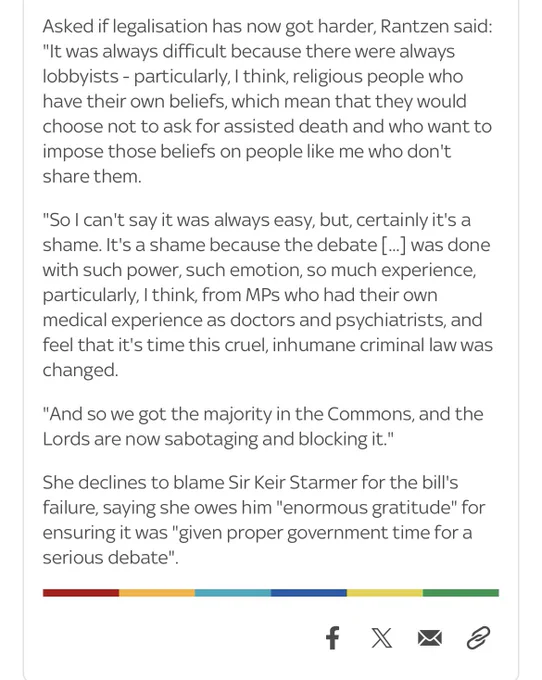 Asked if legalisation has now got harder, Rantzen said: "It was always difficult because there were always lobbyists - particularly, I think, religious people who have their own beliefs, which mean that they would choose not to ask for assisted death and who want to impose those beliefs on people like me who don't share them.

"So I can't say it was always easy, but, certainly it's a shame. It's a shame because the debate [...] was done with such power, such emotion, so much experience, particularly, I think, from MPs who had their own medical experience as doctors and psychiatrists, and feel that it's time this cruel, inhumane criminal law was changed.

"And so we got the majority in the Commons, and the Lords are now sabotaging and blocking it."

She declines to blame Sir Keir Starmer for the bill's failure, saying she owes him "enormous gratitude" for ensuring it was "given proper government time for a serious debate".